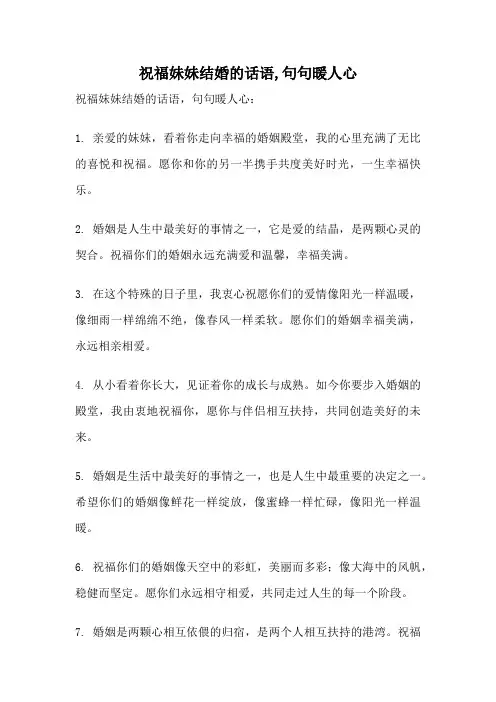 祝福妹妹结婚的话语,句句暖人心

祝福妹妹结婚的话语，句句暖人心：

1. 亲爱的妹妹，看着你走向幸福的婚姻殿堂，我的心里充满了无比的喜悦和祝福。愿你和你的另一半携手共度美好时光，一生幸福快乐。

2. 婚姻是人生中最美好的事情之一，它是爱的结晶，是两颗心灵的契合。祝福你们的婚姻永远充满爱和温馨，幸福美满。

3. 在这个特殊的日子里，我衷心祝愿你们的爱情像阳光一样温暖，像细雨一样绵绵不绝，像春风一样柔软。愿你们的婚姻幸福美满，永远相亲相爱。

4. 从小看着你长大，见证着你的成长与成熟。如今你要步入婚姻的殿堂，我由衷地祝福你，愿你与伴侣相互扶持，共同创造美好的未来。

5. 婚姻是生活中最美好的事情之一，也是人生中最重要的决定之一。希望你们的婚姻像鲜花一样绽放，像蜜蜂一样忙碌，像阳光一样温暖。

6. 祝福你们的婚姻像天空中的彩虹，美丽而多彩；像大海中的风帆，稳健而坚定。愿你们永远相守相爱，共同走过人生的每一个阶段。

7. 婚姻是两颗心相互依偎的归宿，是两个人相互扶持的港湾。祝福